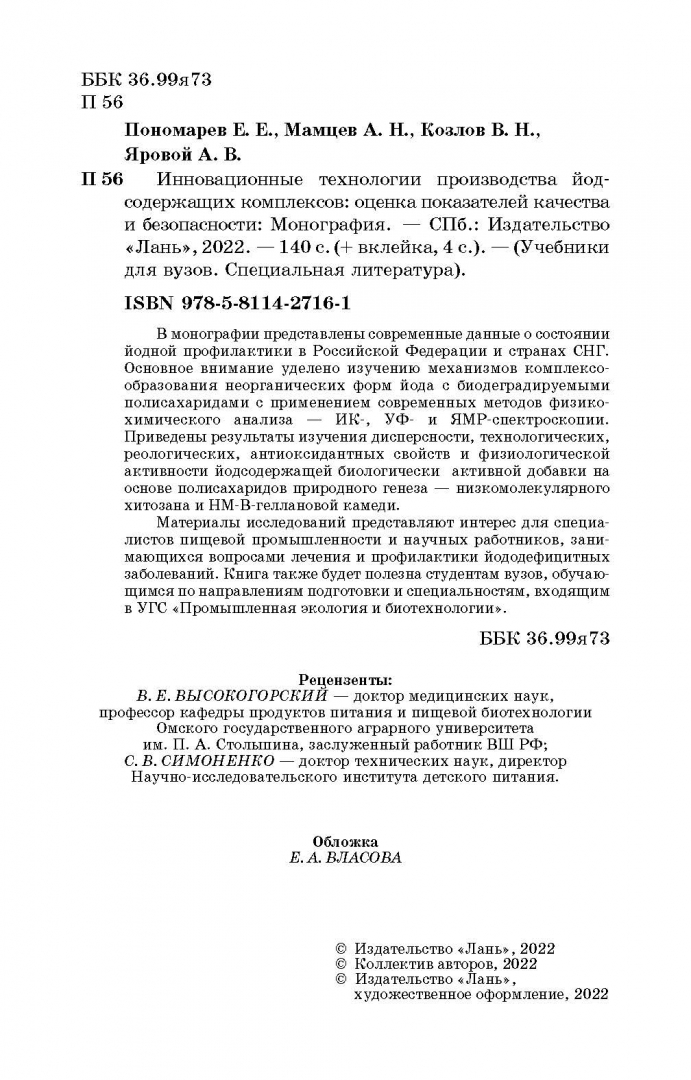 ББК 36.99я73
П 56

Пономарев Е. Е., Мамцев А. Н., Козлов В. Н., Яровой А. В.

П 56 Инновационные технологии производства йодсодержащих комплексов: оценка показателей качества и безопасности: Монография. — СПб.: Издательство «Лань», 2022. — 140 с. (+ вклейка, 4 с.). — (Учебники для вузов. Специальная литература).

ISBN 978-5-8114-2716-1

В монографии представлены современные данные о состоянии йодной профилактики в Российской Федерации и странах СНГ. Основное внимание уделено изучению механизмов комплексообразования неорганических форм йода с биодеградируемыми полисахаридами с применением современных методов физико-химического анализа — ИК-, УФ- и ЯМР-спектроскопии. Приведены результаты изучения дисперсности, технологических, реологических, антиоксидантных свойств и физиологической активности йодсодержащей биологически активной добавки на основе полисахаридов природного генеза — низкомолекулярного хитозана и НМ-В-геллановой камеди.

Материалы исследований представляют интерес для специалистов пищевой промышленности и научных работников, занимающихся вопросами лечения и профилактики йододефицитных заболеваний. Книга также будет полезна студентам вузов, обучающимся по направлениям подготовки и специальностям, входящим в УГС «Промышленная экология и биотехнологии».

ББК 36.99я73

Рецензенты:
В. Е. ВЫСОКОГОРСКИЙ — доктор медицинских наук, профессор кафедры продуктов питания и пищевой биотехнологии Омского государственного аграрного университета им. П. А. Столыпина, заслуженный работник ВШ РФ;
С. В. СИМОНЕНКО — доктор технических наук, директор Научно-исследовательского института детского питания.

Обложка
Е. А. ВЛАСОВА

© Издательство «Лань», 2022
© Коллектив авторов, 2022
© Издательство «Лань», художественное оформление, 2022